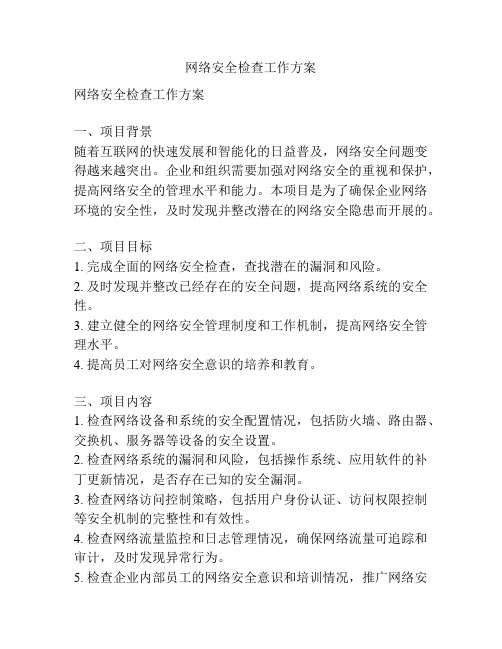 网络安全检查工作方案

网络安全检查工作方案

一、项目背景
随着互联网的快速发展和智能化的日益普及，网络安全问题变得越来越突出。企业和组织需要加强对网络安全的重视和保护，提高网络安全的管理水平和能力。本项目是为了确保企业网络环境的安全性，及时发现并整改潜在的网络安全隐患而开展的。

二、项目目标
1. 完成全面的网络安全检查，查找潜在的漏洞和风险。
2. 及时发现并整改已经存在的安全问题，提高网络系统的安全性。
3. 建立健全的网络安全管理制度和工作机制，提高网络安全管理水平。
4. 提高员工对网络安全意识的培养和教育。

三、项目内容
1. 检查网络设备和系统的安全配置情况，包括防火墙、路由器、交换机、服务器等设备的安全设置。
2. 检查网络系统的漏洞和风险，包括操作系统、应用软件的补丁更新情况，是否存在已知的安全漏洞。
3. 检查网络访问控制策略，包括用户身份认证、访问权限控制等安全机制的完整性和有效性。
4. 检查网络流量监控和日志管理情况，确保网络流量可追踪和审计，及时发现异常行为。
5. 检查企业内部员工的网络安全意识和培训情况，推广网络安